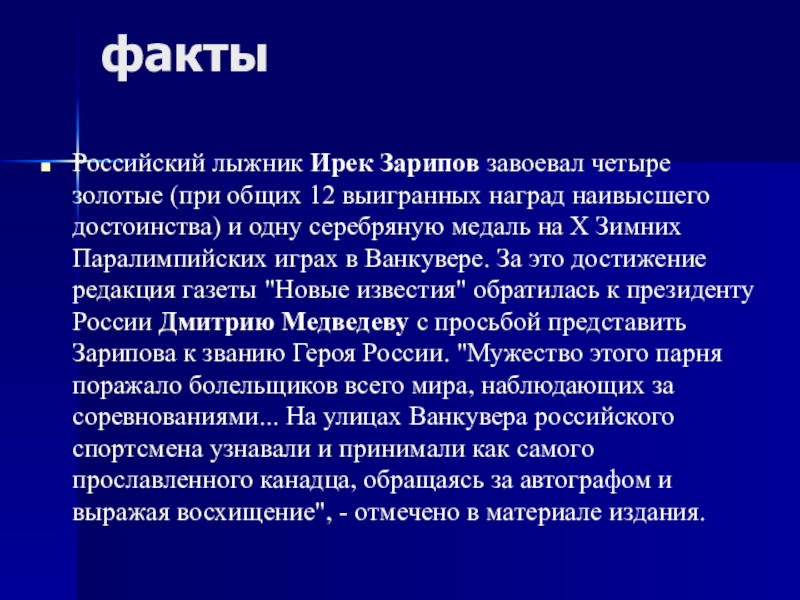 факты

Российский лыжник Ирек Зарипов завоевал четыре золотые (при общих 12 выигранных наград наивысшего достоинства) и одну серебряную медаль на X Зимних Паралимпийских играх в Ванкувере. За это достижение редакция газеты "Новые известия" обратилась к президенту России Дмитрию Медведеву с просьбой представить Зарипова к званию Героя России. "Мужество этого парня поражало болельщиков всего мира, наблюдающих за соревнованиями... На улицах Ванкувера российского спортсмена узнавали и принимали как самого прославленного канадца, обращаясь за автографом и выражая восхищение", - отмечено в материале издания.